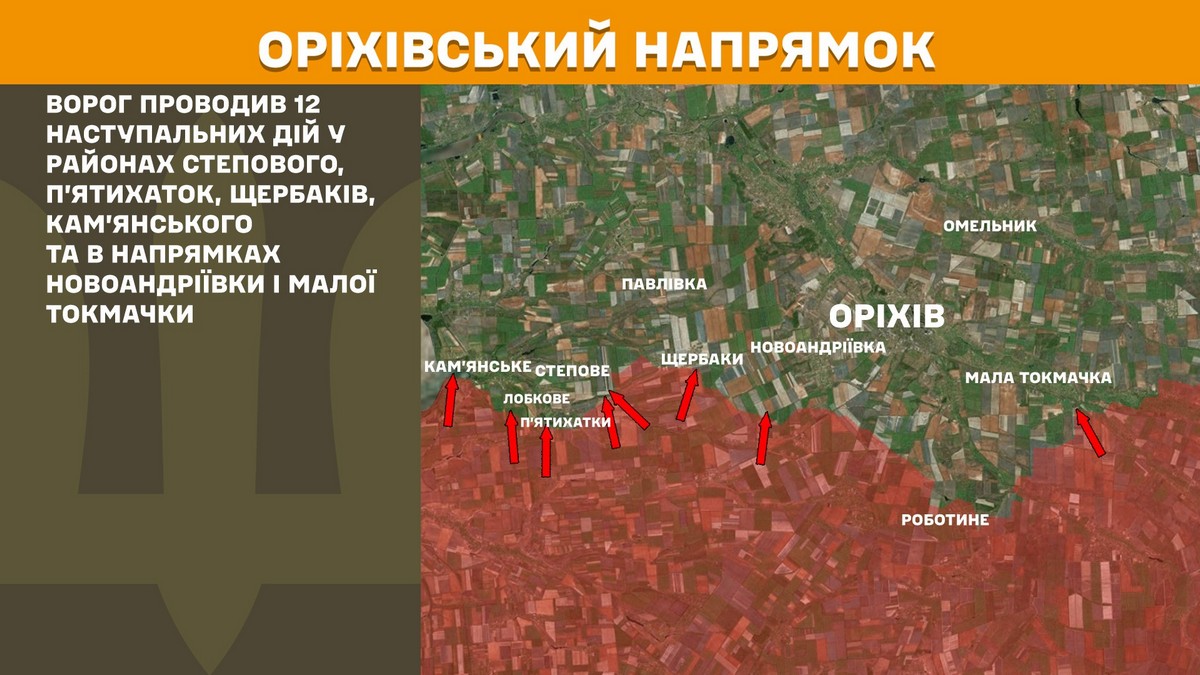 ОРІХІВСЬКИЙ НАПРЯМОК

ВОРОГ ПРОВОДИВ 12 НАСТУПАЛЬНИХ ДІЙ У РАЙОНАХ СТЕПОВОГО, П'ЯТИХАТОК, ЩЕРБАКІВ, КАМ'ЯНСЬКОГО ТА В НАПРЯМКАХ НОВОАНДРІЇВКИ І МАЛОЇ ТОКМАЧКИ

ОМЕЛЬНИК
ПАВЛІВКА
ОРІХІВ
КАМ'ЯНСЬКЕ
СТЕПОВЕ
ЩЕРБАКИ
НОВОАНДРІЇВКА
МАЛА ТОКМАЧКА
ЛОБКОВЕ
П'ЯТИХАТКИ
РОБОТИНЕ